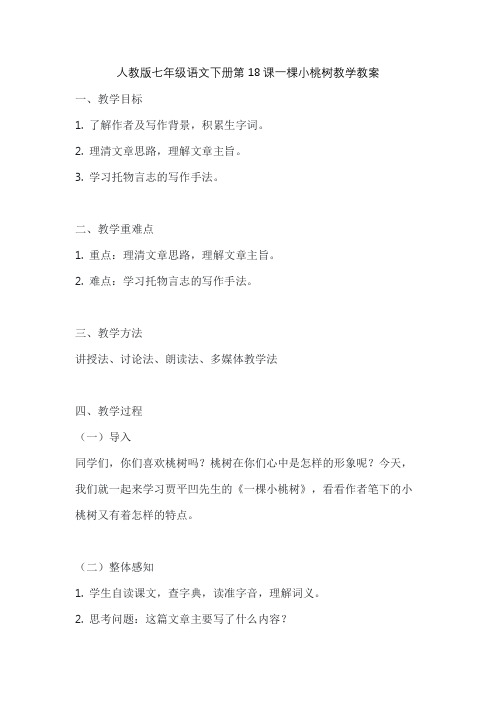 人教版七年级语文下册第 18 课一棵小桃树教学教案

一、教学目标

1. 了解作者及写作背景，积累生字词。

2. 理清文章思路，理解文章主旨。

3. 学习托物言志的写作手法。

二、教学重难点

1. 重点：理清文章思路，理解文章主旨。

2. 难点：学习托物言志的写作手法。

三、教学方法

讲授法、讨论法、朗读法、多媒体教学法

四、教学过程

（一）导入

同学们，你们喜欢桃树吗？桃树在你们心中是怎样的形象呢？今天，我们就一起来学习贾平凹先生的《一棵小桃树》，看看作者笔下的小桃树又有着怎样的特点。

（二）整体感知

1. 学生自读课文，查字典，读准字音，理解词义。

2. 思考问题：这篇文章主要写了什么内容？